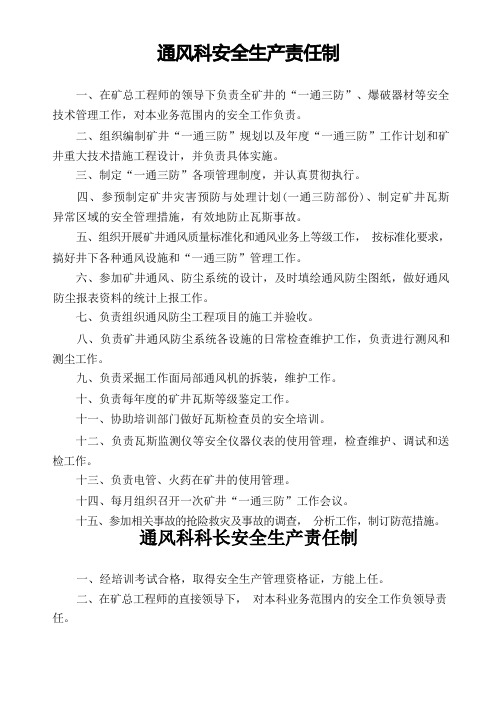 通风科安全生产责任制

一、在矿总工程师的领导下负责全矿井的“一通三防”、爆破器材等安全技术管理工作，对本业务范围内的安全工作负责。

二、组织编制矿井“一通三防”规划以及年度“一通三防”工作计划和矿井重大技术措施工程设计，并负责具体实施。

三、制定“一通三防”各项管理制度，并认真贯彻执行。

四、参预制定矿井灾害预防与处理计划（一通三防部份）、制定矿井瓦斯异常区域的安全管理措施，有效地防止瓦斯事故。

五、组织开展矿井通风质量标准化和通风业务上等级工作， 按标准化要求，搞好井下各种通风设施和“一通三防”管理工作。

六、参加矿井通风、防尘系统的设计，及时填绘通风防尘图纸，做好通风防尘报表资料的统计上报工作。

七、负责组织通风防尘工程项目的施工并验收。

八、负责矿井通风防尘系统各设施的日常检查维护工作，负责进行测风和测尘工作。

九、负责采掘工作面局部通风机的拆装，维护工作。

十、负责每年度的矿井瓦斯等级鉴定工作。

十一、协助培训部门做好瓦斯检查员的安全培训。

十二、负责瓦斯监测仪等安全仪器仪表的使用管理，检查维护、调试和送检工作。

十三、负责电管、火药在矿井的使用管理。

十四、每月组织召开一次矿井“一通三防”工作会议。

十五、参加相关事故的抢险救灾及事故的调查， 分析工作，制订防范措施。

通风科科长安全生产责任制

一、经培训考试合格，取得安全生产管理资格证，方能上任。

二、在矿总工程师的直接领导下， 对本科业务范围内的安全工作负领导责任。